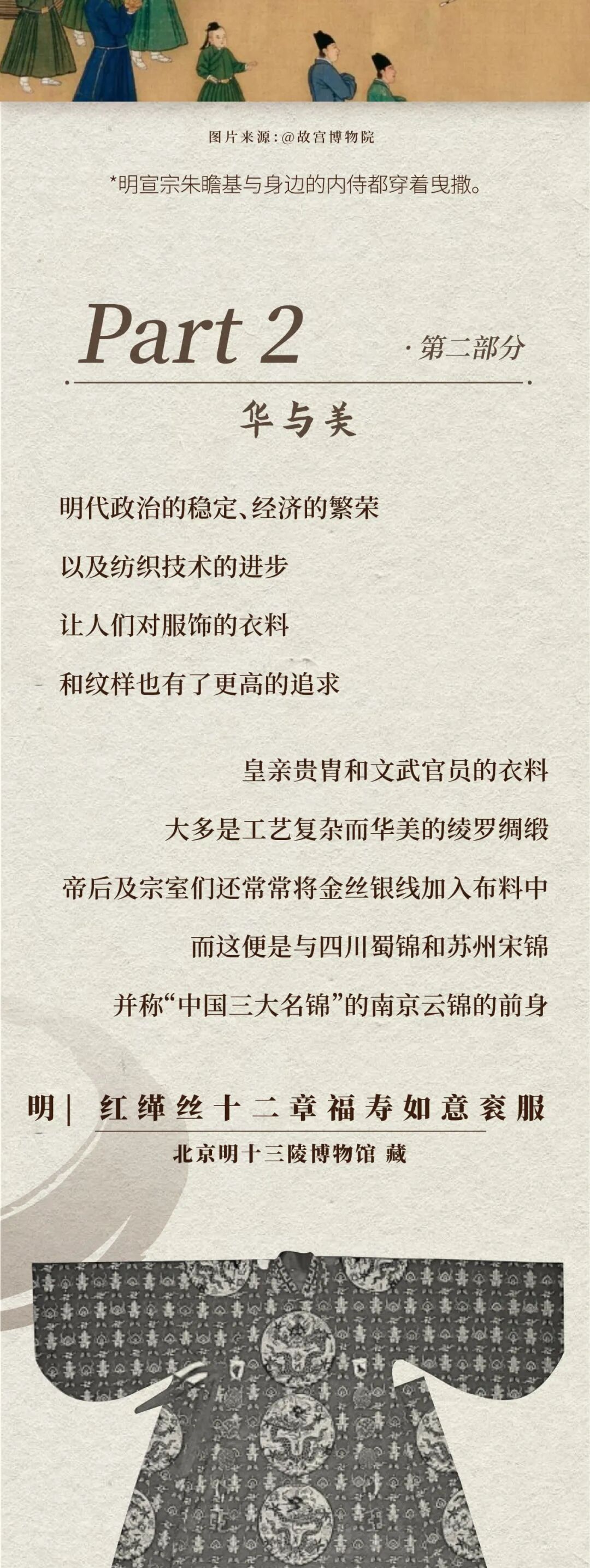 图片来源:@故宫博物院

*明宣宗朱瞻基与身边的内侍都穿着曳撒。

Part 2 ·第二部分

华与美

明代政治的稳定、经济的繁荣

以及纺织技术的进步

让人们对服饰的衣料

和纹样也有了更高的追求

皇亲贵胄和文武官员的衣料

大多是工艺复杂而华美的绫罗绸缎

帝后及宗室们还常常将金丝银线加入布料中

而这便是与四川蜀锦和苏州宋锦

并称“中国三大名锦”的南京云锦的前身

明| 红缂丝十二章福寿如意衮服

北京明十三陵博物馆 藏